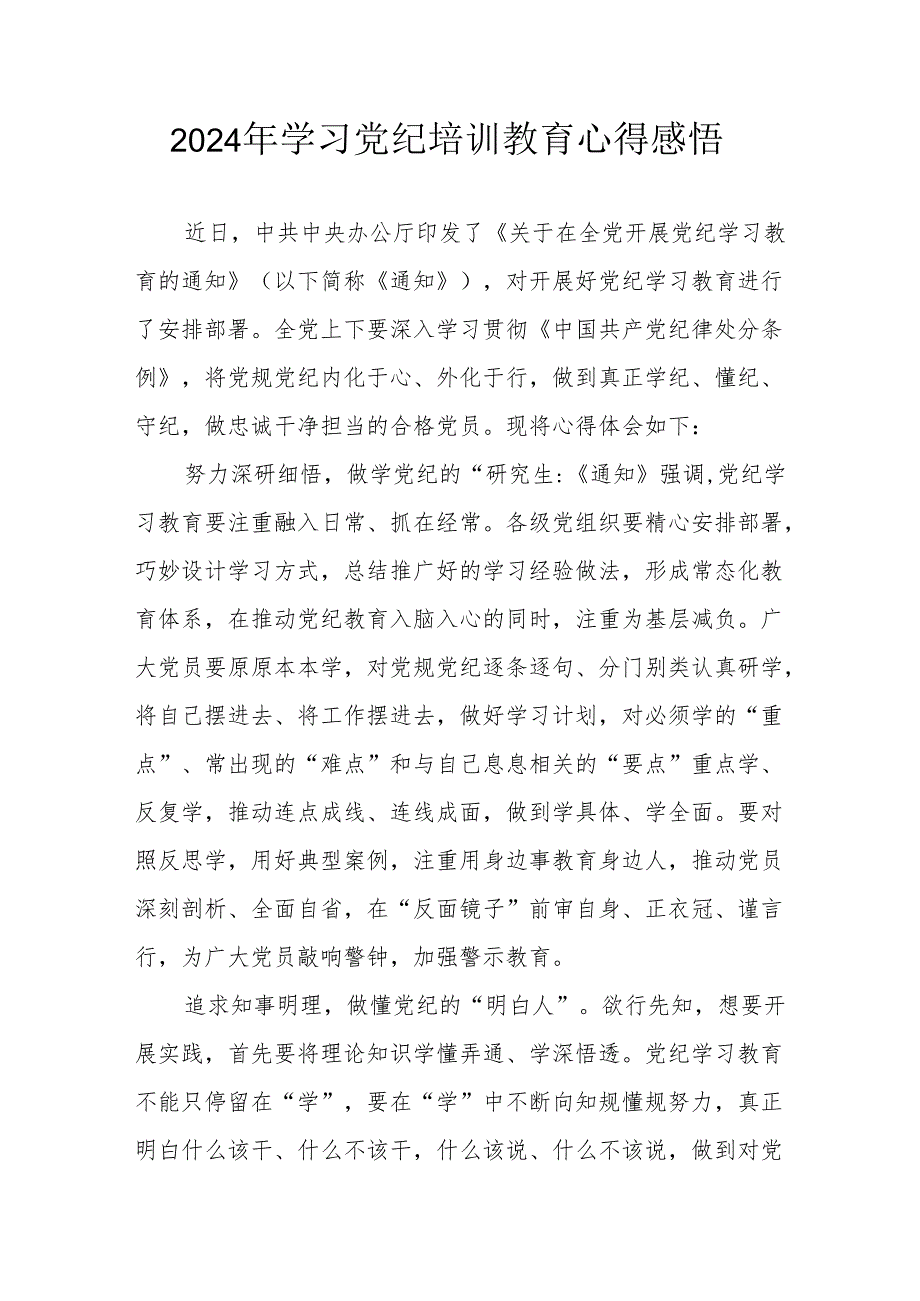 2024年学习党纪培训教育心得感悟

近日，中共中央办公厅印发了《关于在全党开展党纪学习教育的通知》（以下简称《通知》），对开展好党纪学习教育进行了安排部署。全党上下要深入学习贯彻《中国共产党纪律处分条例》，将党规党纪内化于心、外化于行，做到真正学纪、懂纪、守纪，做忠诚干净担当的合格党员。现将心得体会如下：

努力深研细悟，做学党纪的“研究生:《通知》强调,党纪学习教育要注重融入日常、抓在经常。各级党组织要精心安排部署，巧妙设计学习方式，总结推广好的学习经验做法，形成常态化教育体系，在推动党纪教育入脑入心的同时，注重为基层减负。广大党员要原原本本学，对党规党纪逐条逐句、分门别类认真研学，将自己摆进去、将工作摆进去，做好学习计划，对必须学的“重点”、常出现的“难点”和与自己息息相关的“要点”重点学、反复学，推动连点成线、连线成面，做到学具体、学全面。要对照反思学，用好典型案例，注重用身边事教育身边人，推动党员深刻剖析、全面自省，在“反面镜子”前审自身、正衣冠、谨言行，为广大党员敲响警钟，加强警示教育。

追求知事明理，做懂党纪的“明白人”。欲行先知，想要开展实践，首先要将理论知识学懂弄通、学深悟透。党纪学习教育不能只停留在“学”，要在“学”中不断向知规懂规努力，真正明白什么该干、什么不该干，什么该说、什么不该说，做到对党